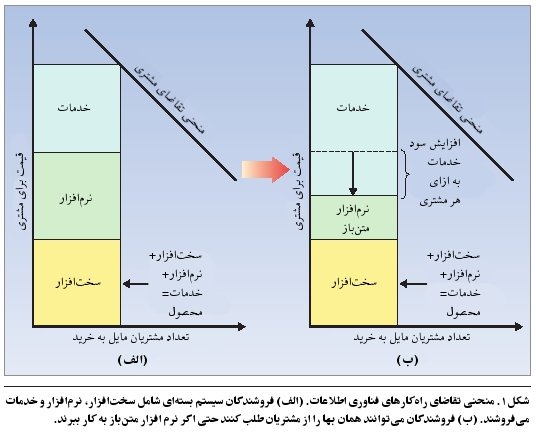 قیمت برای مشتری

منحنی تقاضای مشتری

خدمات

نرم‌افزار

سخت‌افزار

سخت‌افزار+
نرم‌افزار+
خدمات=
محصول

تعداد مشتریان مایل به خرید

(الف)

قیمت برای مشتری

منحنی تقاضای مشتری

خدمات

افزایش سود
خدمات
به ازای
هر مشتری

نرم‌افزار
متن‌باز

سخت‌افزار

سخت‌افزار+
نرم‌افزار+
خدمات=
محصول

تعداد مشتریان مایل به خرید

(ب)

شکل ۱. منحنی تقاضای راه‌کارهای فناوری اطلاعات. (الف) فروشندگان سیستم بسته‌ای شامل سخت‌افزار، نرم‌افزار و خدمات می‌فروشند. (ب) فروشندگان می‌توانند همان بها را از مشتریان طلب کنند حتی اگر نرم افزار متن‌باز به کار ببرند.